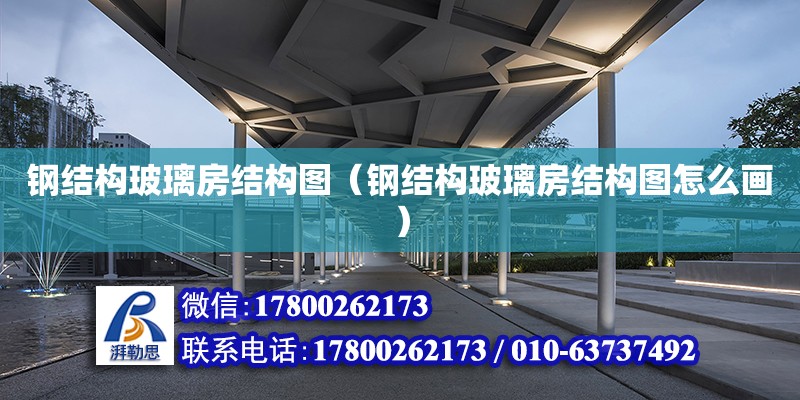 钢结构玻璃房结构图（钢结构玻璃房结构图怎么画）

湃勒思

微信:17800262173

联系电话:17800262173 / 010-63737492